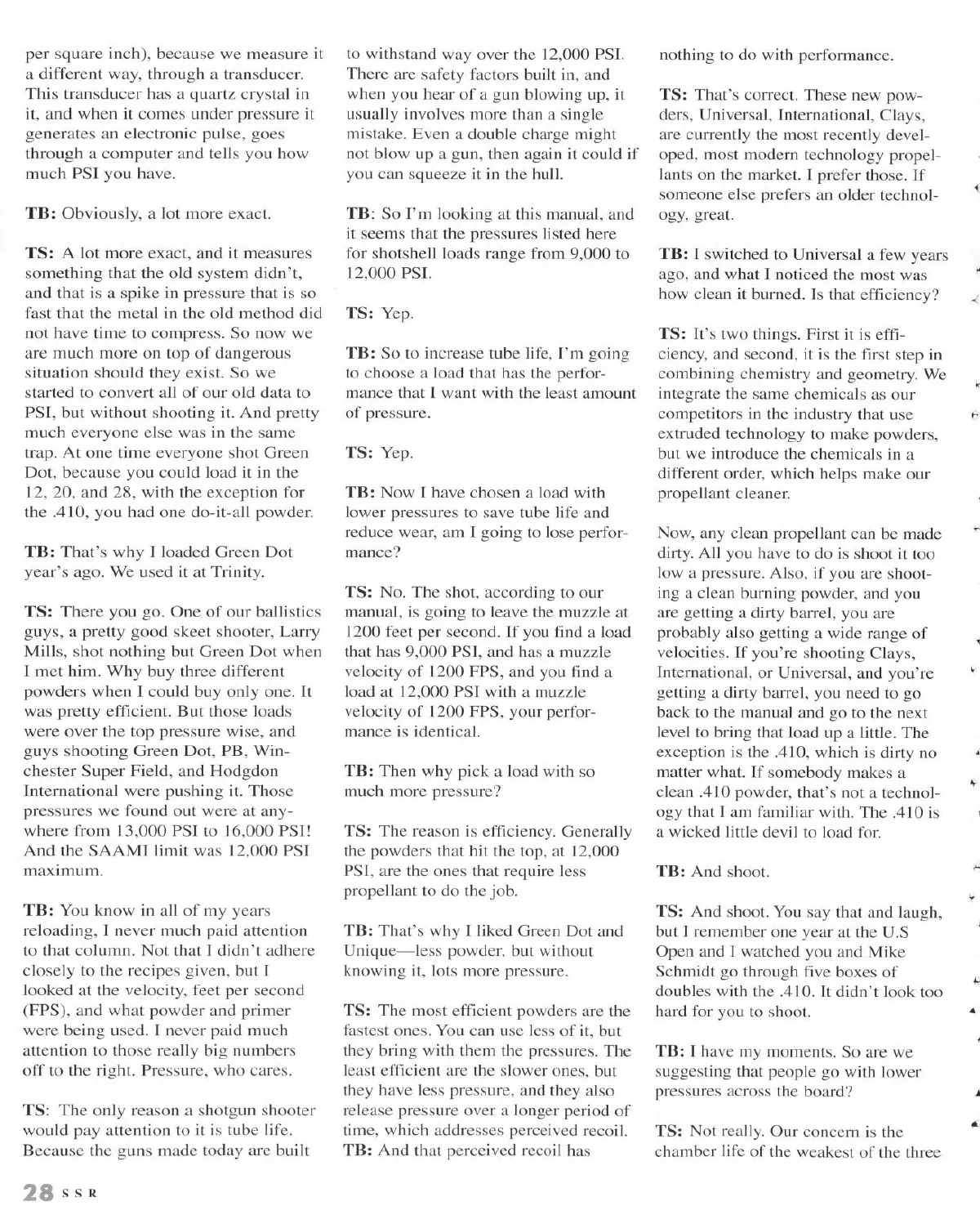 per square inch), because we measure it a different way, through a transducer. This transducer has a quartz crystal in it, and when it comes under pressure it generates an electronic pulse, goes through a computer and tells you how much PSI you have.

TB: Obviously, a lot more exact.

TS: A lot more exact, and it measures something that the old system didn't, and that is a spike in pressure that is so fast that the metal in the old method did not have time to compress. So now we are much more on top of dangerous situation should they exist. So we started to convert all of our old data to PSI, but without shooting it. And pretty much everyone else was in the same trap. At one time everyone shot Green Dot, because you could load it in the 12, 20, and 28, with the exception for the .410, you had one do-it-all powder.

TB: That's why I loaded Green Dot year's ago. We used it at Trinity.

TS: There you go. One of our ballistics guys, a pretty good skeet shooter, Larry Mills, shot nothing but Green Dot when I met him. Why buy three different powders when I could buy only one. It was pretty efficient. But those loads were over the top pressure wise, and guys shooting Green Dot, PB, Winchester Super Field, and Hodgdon International were pushing it. Those pressures we found out were at anywhere from 13,000 PSI to 16,000 PSI! And the SAAMI limit was 12,000 PSI maximum.

TB: You know in all of my years reloading, I never much paid attention to that column. Not that I didn't adhere closely to the recipes given, but I looked at the velocity, feet per second (FPS), and what powder and primer were being used. I never paid much attention to those really big numbers off to the right. Pressure, who cares.

TS: The only reason a shotgun shooter would pay attention to it is tube life. Because the guns made today are built to withstand way over the 12,000 PSI. There are safety factors built in, and when you hear of a gun blowing up, it usually involves more than a single mistake. Even a double charge might not blow up a gun, then again it could if you can squeeze it in the hull.

TB: So I'm looking at this manual, and it seems that the pressures listed here for shotshell loads range from 9,000 to 12,000 PSI.

TS: Yep.

TB: So to increase tube life, I'm going to choose a load that has the performance that I want with the least amount of pressure.

TS: Yep.

TB: Now I have chosen a load with lower pressures to save tube life and reduce wear, am I going to lose performance?

TS: No. The shot, according to our manual, is going to leave the muzzle at 1200 feet per second. If you find a load that has 9,000 PSI, and has a muzzle velocity of 1200 FPS, and you find a load at 12,000 PSI with a muzzle velocity of 1200 FPS, your performance is identical.

TB: Then why pick a load with so much more pressure?

TS: The reason is efficiency. Generally the powders that hit the top, at 12,000 PSI, are the ones that require less propellant to do the job.

TB: That's why I liked Green Dot and Unique—less powder, but without knowing it, lots more pressure.

TS: The most efficient powders are the fastest ones. You can use less of it, but they bring with them the pressures. The least efficient are the slower ones, but they have less pressure, and they also release pressure over a longer period of time, which addresses perceived recoil.
TB: And that perceived recoil has nothing to do with performance.

TS: That's correct. These new powders, Universal, International, Clays, are currently the most recently developed, most modern technology propellants on the market. I prefer those. If someone else prefers an older technology, great.

TB: I switched to Universal a few years ago, and what I noticed the most was how clean it burned. Is that efficiency?

TS: It's two things. First it is efficiency, and second, it is the first step in combining chemistry and geometry. We integrate the same chemicals as our competitors in the industry that use extruded technology to make powders, but we introduce the chemicals in a different order, which helps make our propellant cleaner.

Now, any clean propellant can be made dirty. All you have to do is shoot it too low a pressure. Also, if you are shooting a clean burning powder, and you are getting a dirty barrel, you are probably also getting a wide range of velocities. If you're shooting Clays, International, or Universal, and you're getting a dirty barrel, you need to go back to the manual and go to the next level to bring that load up a little. The exception is the .410, which is dirty no matter what. If somebody makes a clean .410 powder, that's not a technology that I am familiar with. The .410 is a wicked little devil to load for.

TB: And shoot.

TS: And shoot. You say that and laugh, but I remember one year at the U.S Open and I watched you and Mike Schmidt go through five boxes of doubles with the .410. It didn't look too hard for you to shoot.

TB: I have my moments. So are we suggesting that people go with lower pressures across the board?

TS: Not really. Our concern is the chamber life of the weakest of the three

28 SSR